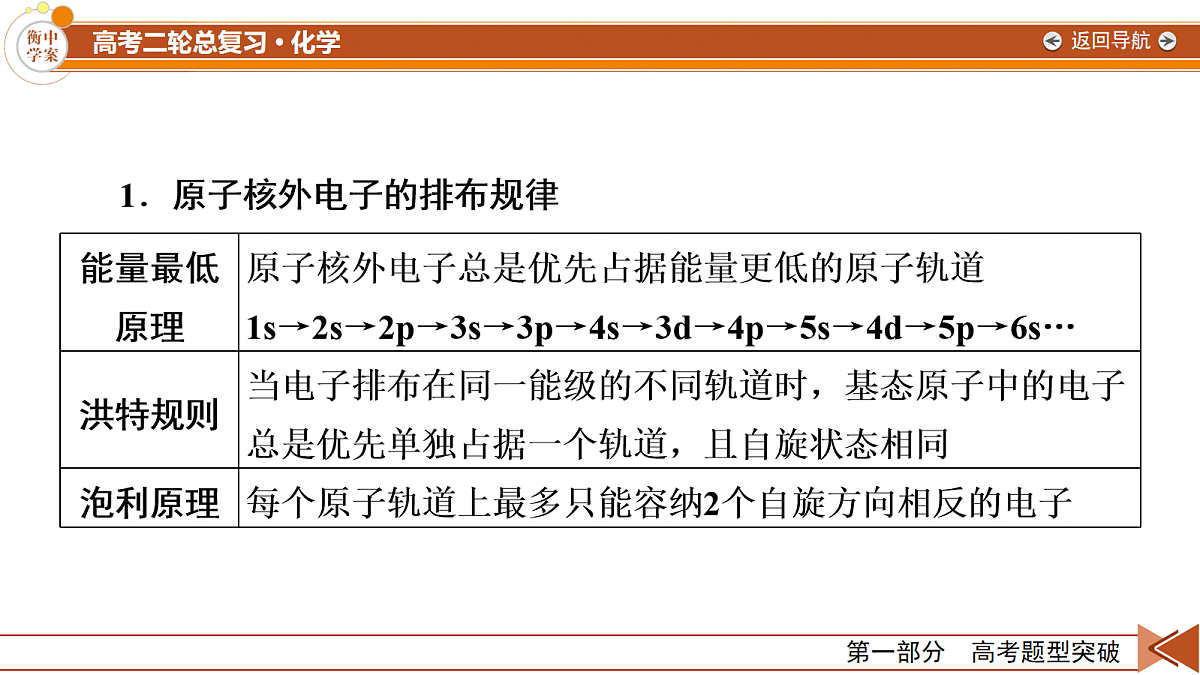 衡中学案

高考二轮总复习·化学

返回导航

1．原子核外电子的排布规律

| 能量最低原理 | 原子核外电子总是优先占据能量更低的原子轨道 1s→2s→2p→3s→3p→4s→3d→4p→5s→4d→5p→6s… |
|---|---|
| 洪特规则 | 当电子排布在同一能级的不同轨道时，基态原子中的电子总是优先单独占据一个轨道，且自旋状态相同 |
| 泡利原理 | 每个原子轨道上最多只能容纳2个自旋方向相反的电子 |

第一部分　高考题型突破